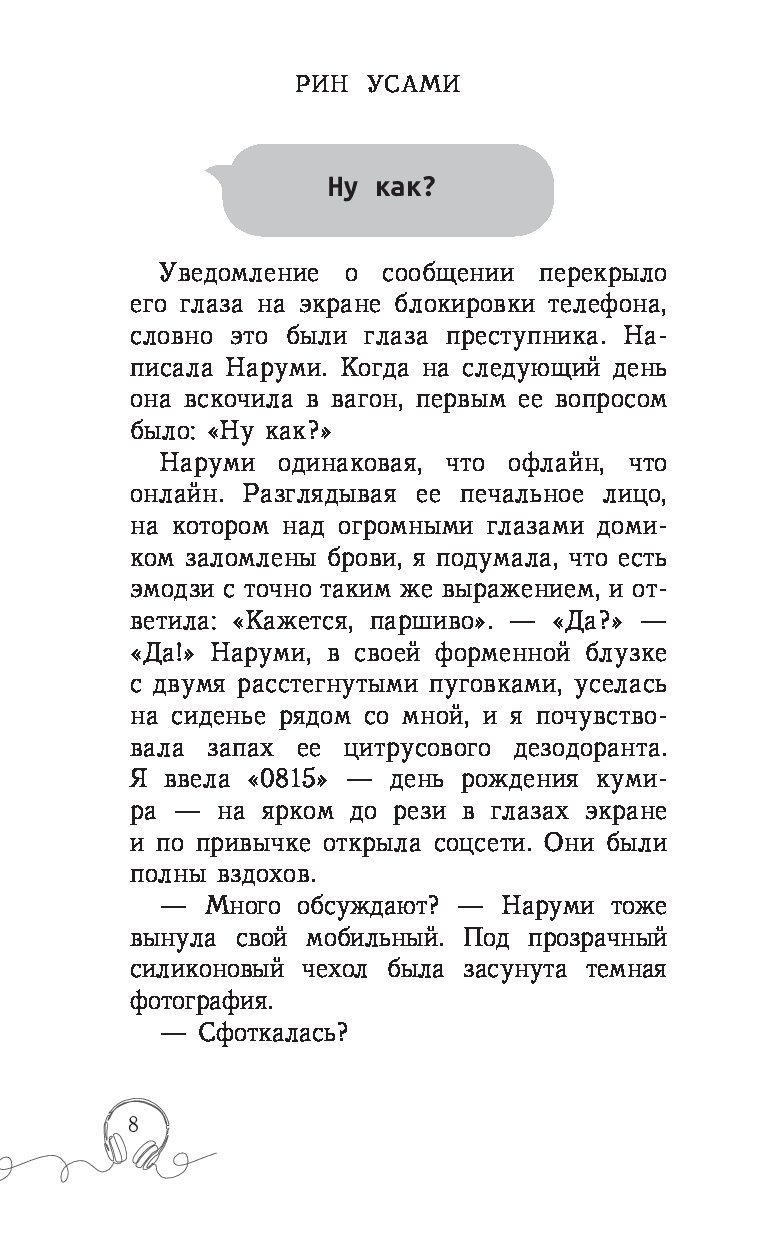 РИН УСАМИ

Ну как?

Уведомление о сообщении перекрыло его глаза на экране блокировки телефона, словно это были глаза преступника. Написала Наруми. Когда на следующий день она вскочила в вагон, первым ее вопросом было: «Ну как?»

Наруми одинаковая, что офлайн, что онлайн. Разглядывая ее печальное лицо, на котором над огромными глазами домиком заломлены брови, я подумала, что есть эмодзи с точно таким же выражением, и ответила: «Кажется, паршиво». — «Да?» — «Да!» Наруми, в своей форменной блузке с двумя расстегнутыми пуговками, уселась на сиденье рядом со мной, и я почувствовала запах ее цитрусового дезодоранта. Я ввела «0815» — день рождения кумира — на ярком до рези в глазах экране и по привычке открыла соцсети. Они были полны вздохов.

— Много обсуждают? — Наруми тоже вынула свой мобильный. Под прозрачный силиконовый чехол была засунута темная фотография.

— Сфоткалась?

8